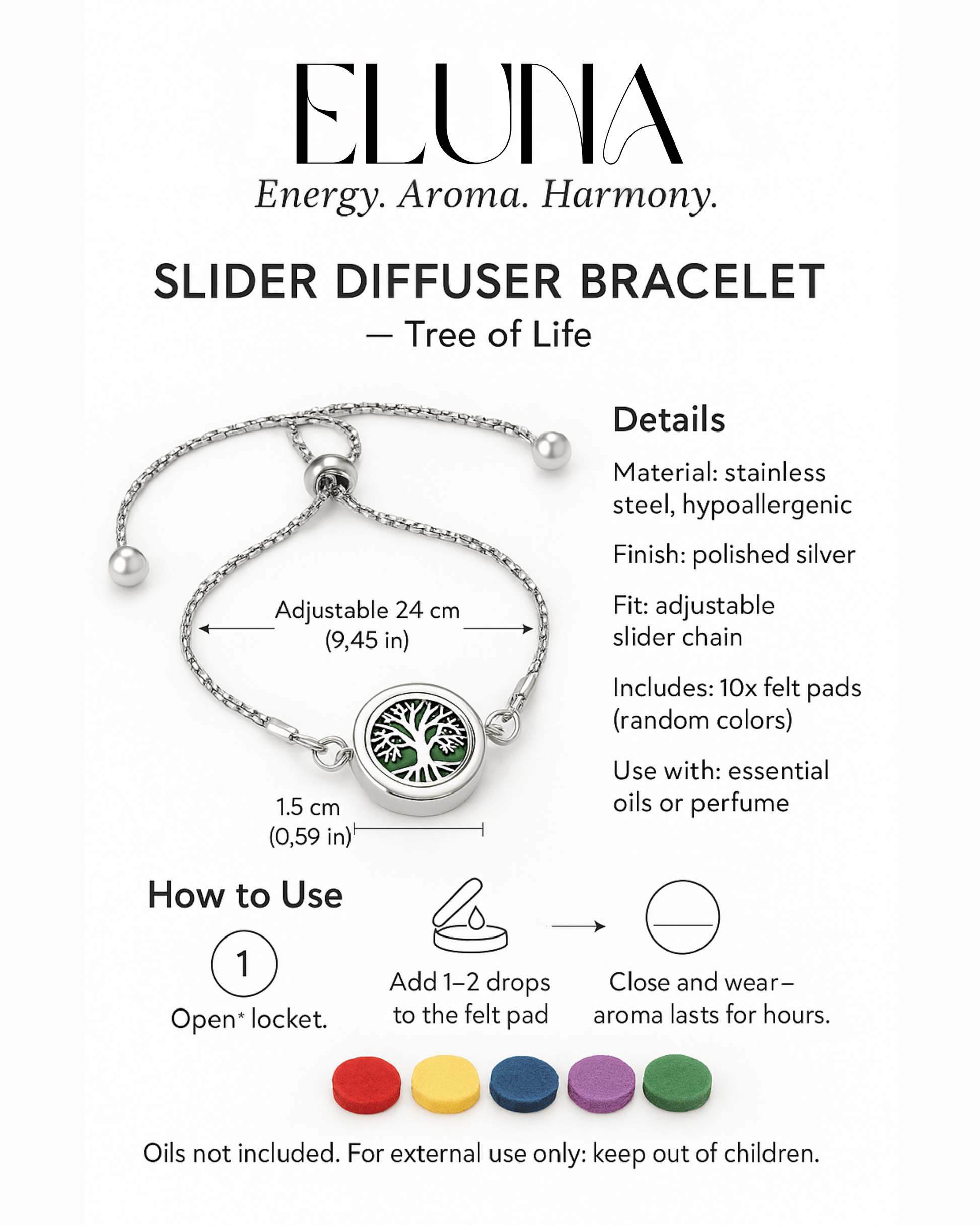 ELUNA
Energy. Aroma. Harmony.

SLIDER DIFFUSER BRACELET
— Tree of Life

Adjustable 24 cm
(9,45 in)

1.5 cm
(0,59 in)

Details

Material: stainless steel, hypoallergenic

Finish: polished silver

Fit: adjustable slider chain

Includes: 10x felt pads (random colors)

Use with: essential oils or perfume

How to Use

1
Open* locket.

Add 1–2 drops to the felt pad

Close and wear– aroma lasts for hours.

Oils not included. For external use only: keep out of children.